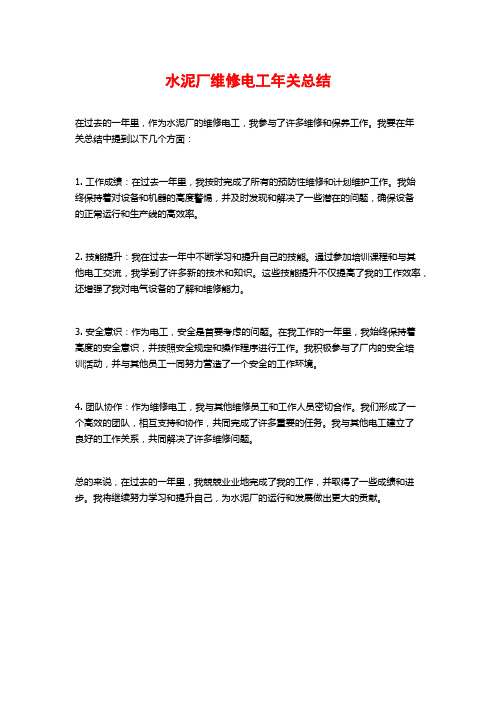 水泥厂维修电工年关总结

在过去的一年里，作为水泥厂的维修电工，我参与了许多维修和保养工作。我要在年关总结中提到以下几个方面：

1. 工作成绩：在过去一年里，我按时完成了所有的预防性维修和计划维护工作。我始终保持着对设备和机器的高度警惕，并及时发现和解决了一些潜在的问题，确保设备的正常运行和生产线的高效率。

2. 技能提升：我在过去一年中不断学习和提升自己的技能。通过参加培训课程和与其他电工交流，我学到了许多新的技术和知识。这些技能提升不仅提高了我的工作效率，还增强了我对电气设备的了解和维修能力。

3. 安全意识：作为电工，安全是首要考虑的问题。在我工作的一年里，我始终保持着高度的安全意识，并按照安全规定和操作程序进行工作。我积极参与了厂内的安全培训活动，并与其他员工一同努力营造了一个安全的工作环境。

4. 团队协作：作为维修电工，我与其他维修员工和工作人员密切合作。我们形成了一个高效的团队，相互支持和协作，共同完成了许多重要的任务。我与其他电工建立了良好的工作关系，共同解决了许多维修问题。

总的来说，在过去的一年里，我兢兢业业地完成了我的工作，并取得了一些成绩和进步。我将继续努力学习和提升自己，为水泥厂的运行和发展做出更大的贡献。